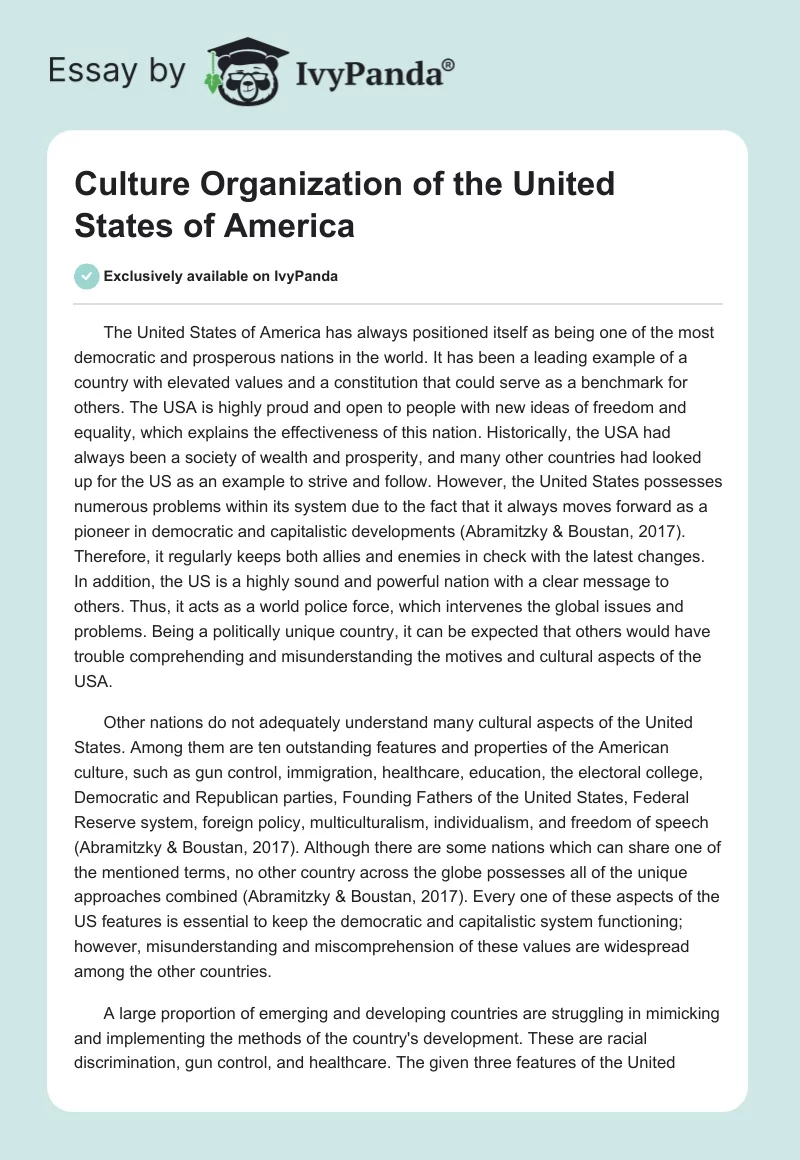 Essay by IvyPanda®

Culture Organization of the United States of America

Exclusively available on IvyPanda

The United States of America has always positioned itself as being one of the most democratic and prosperous nations in the world. It has been a leading example of a country with elevated values and a constitution that could serve as a benchmark for others. The USA is highly proud and open to people with new ideas of freedom and equality, which explains the effectiveness of this nation. Historically, the USA had always been a society of wealth and prosperity, and many other countries had looked up for the US as an example to strive and follow. However, the United States possesses numerous problems within its system due to the fact that it always moves forward as a pioneer in democratic and capitalistic developments (Abramitzky & Boustan, 2017). Therefore, it regularly keeps both allies and enemies in check with the latest changes. In addition, the US is a highly sound and powerful nation with a clear message to others. Thus, it acts as a world police force, which intervenes the global issues and problems. Being a politically unique country, it can be expected that others would have trouble comprehending and misunderstanding the motives and cultural aspects of the USA.

Other nations do not adequately understand many cultural aspects of the United States. Among them are ten outstanding features and properties of the American culture, such as gun control, immigration, healthcare, education, the electoral college, Democratic and Republican parties, Founding Fathers of the United States, Federal Reserve system, foreign policy, multiculturalism, individualism, and freedom of speech (Abramitzky & Boustan, 2017). Although there are some nations which can share one of the mentioned terms, no other country across the globe possesses all of the unique approaches combined (Abramitzky & Boustan, 2017). Every one of these aspects of the US features is essential to keep the democratic and capitalistic system functioning; however, misunderstanding and miscomprehension of these values are widespread among the other countries.

A large proportion of emerging and developing countries are struggling in mimicking and implementing the methods of the country's development. These are racial discrimination, gun control, and healthcare. The given three features of the United